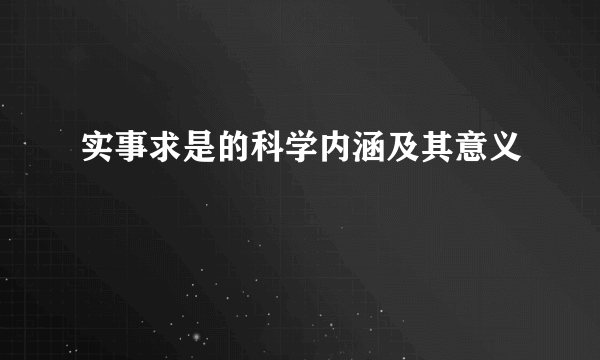 实事求是的科学内涵及其意义